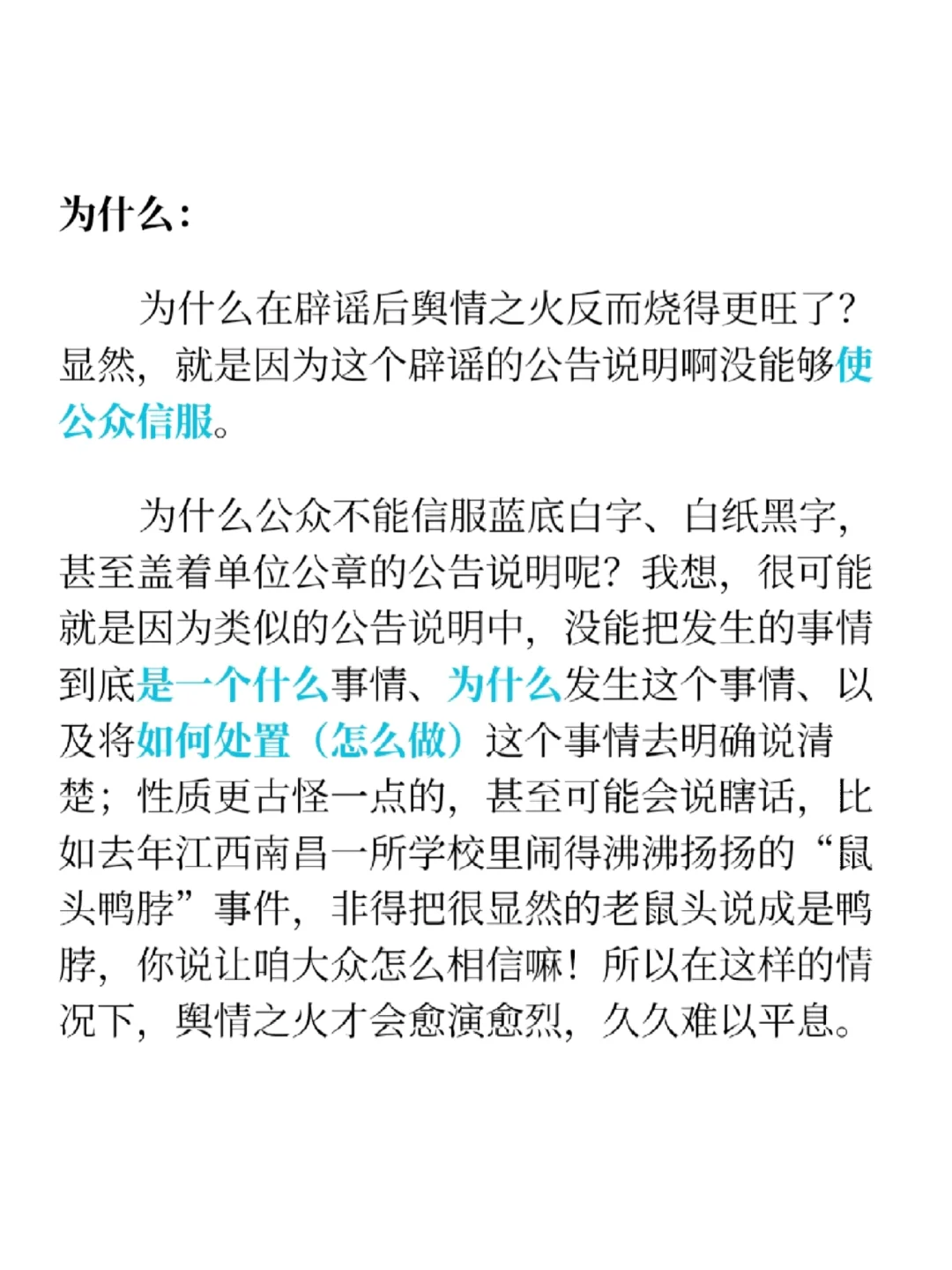 为什么：

为什么在辟谣后舆情之火反而烧得更旺了？显然，就是因为这个辟谣的公告说明啊没能够使公众信服。

为什么公众不能信服蓝底白字、白纸黑字，甚至盖着单位公章的公告说明呢？我想，很可能就是因为类似的公告说明中，没能把发生的事情到底是一个什么事情、为什么发生这个事情、以及将如何处置（怎么做）这个事情去明确说清楚；性质更古怪一点的，甚至可能会说瞎话，比如去年江西南昌一所学校里闹得沸沸扬扬的“鼠头鸭脖”事件，非得把很显然的老鼠头说成是鸭脖，你说让咱大众怎么相信嘛！所以在这样的情况下，舆情之火才会愈演愈烈，久久难以平息。